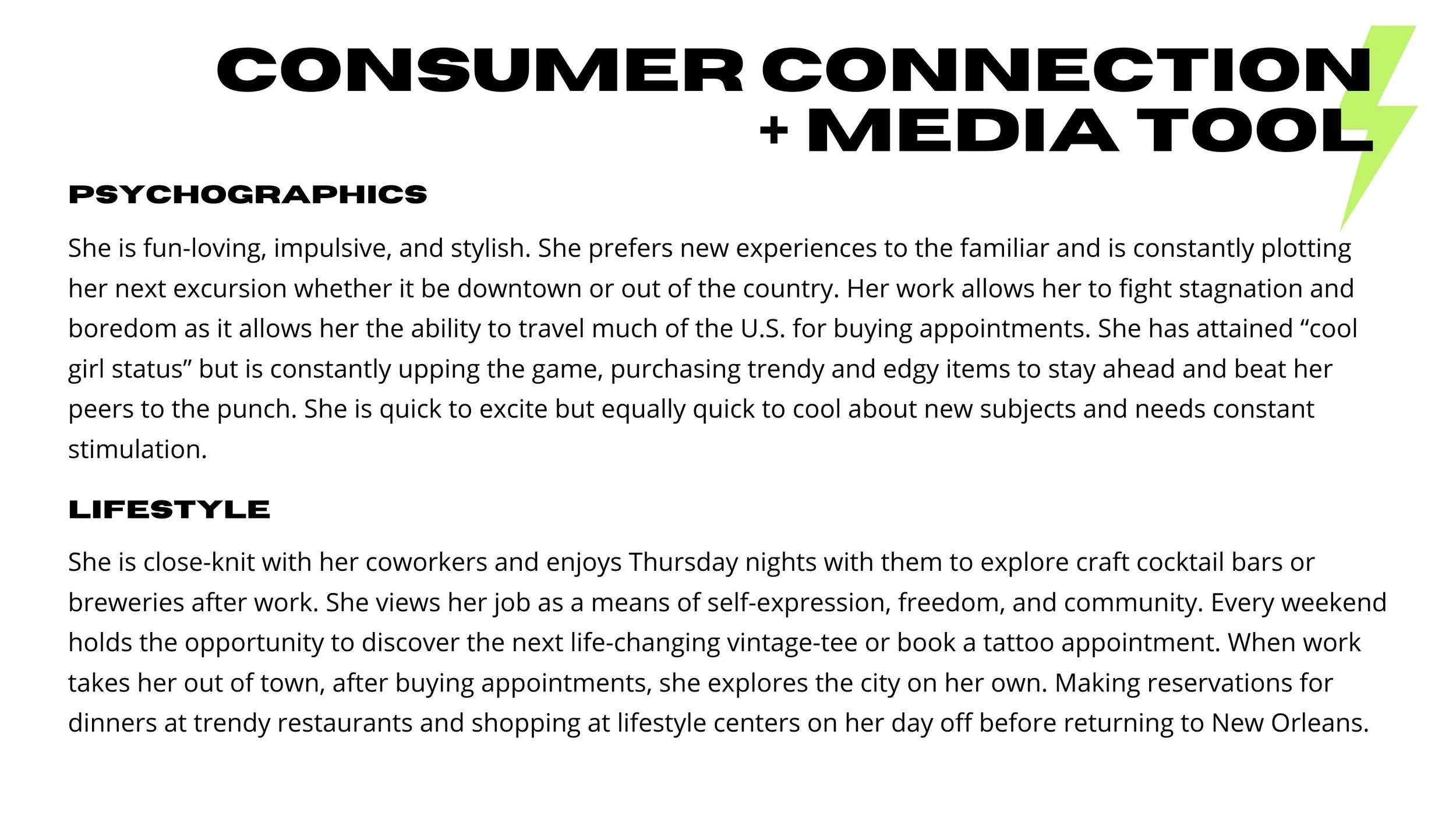 CONSUMER CONNECTION + MEDIA TOOL

PSYCHOGRAPHICS

She is fun-loving, impulsive, and stylish. She prefers new experiences to the familiar and is constantly plotting her next excursion whether it be downtown or out of the country. Her work allows her to fight stagnation and boredom as it allows her the ability to travel much of the U.S. for buying appointments. She has attained “cool girl status” but is constantly upping the game, purchasing trendy and edgy items to stay ahead and beat her peers to the punch. She is quick to excite but equally quick to cool about new subjects and needs constant stimulation.

LIFESTYLE

She is close-knit with her coworkers and enjoys Thursday nights with them to explore craft cocktail bars or breweries after work. She views her job as a means of self-expression, freedom, and community. Every weekend holds the opportunity to discover the next life-changing vintage-tee or book a tattoo appointment. When work takes her out of town, after buying appointments, she explores the city on her own. Making reservations for dinners at trendy restaurants and shopping at lifestyle centers on her day off before returning to New Orleans.